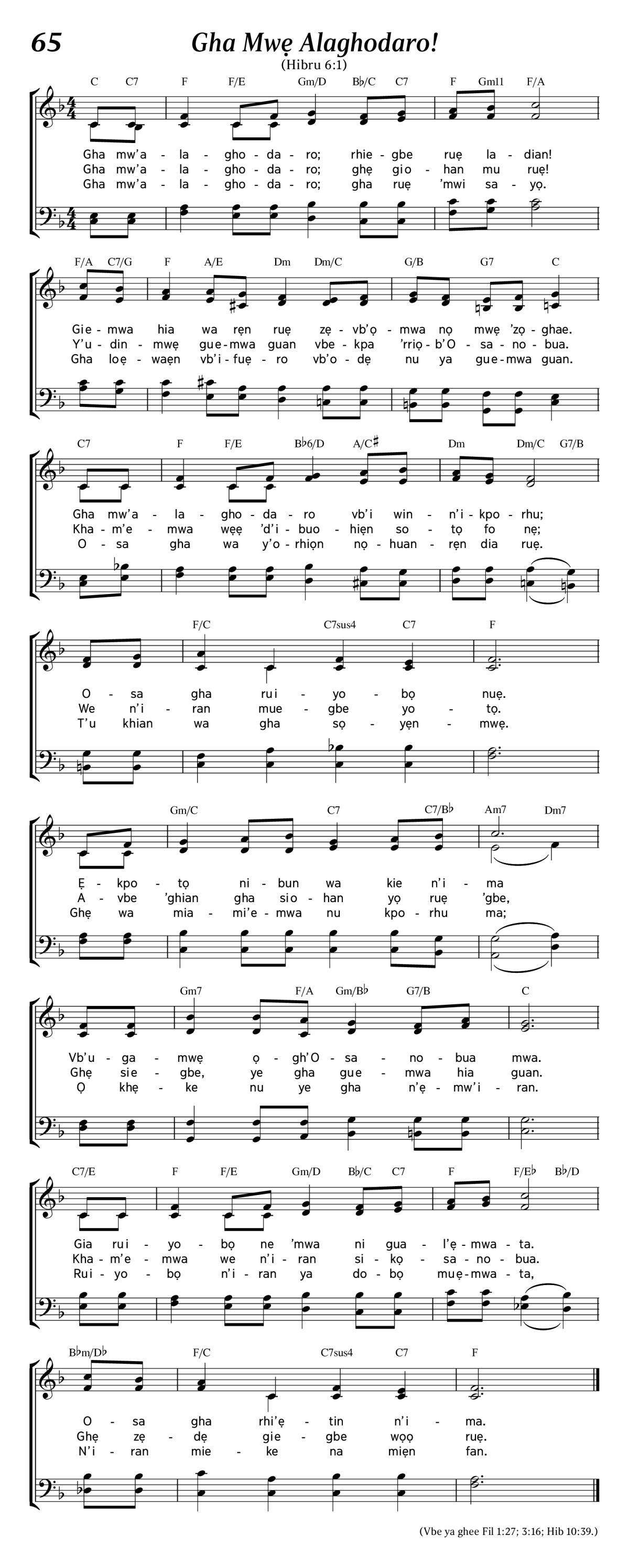 65

Gha Mwẹ Alaghodaro!

(Hibru 6:1)

C C7 F F/E Gm/D B♭/C C7 F Gm11 F/A

Gha mw'a - la - gho - da - ro; rhie - gbe ruẹ la - dian!
Gha mw'a - la - gho - da - ro; ghẹ gio - han mu ruẹ!
Gha mw'a - la - gho - da - ro; gha ruẹ 'mwi sa - yọ.

F/A C7/G F A/E Dm Dm/C G/B G7 C

Gie - mwa hia wa rẹn ruẹ zẹ - vb'ọ - mwa nọ mwẹ 'zọ - ghae.
Y'u - din - mwẹ gue - mwa guan vbe - kpa 'rriọ - b'O - sa - no - bua.
Gha loẹ - waẹn vb'i - fuẹ - ro vb'o - dẹ nu ya gue - mwa guan.

C7 F F/E B♭6/D A/C♯ Dm Dm/C G7/B

Gha mw'a - la - gho - da - ro vb'i win - n'i - kpo - rhu;
Kha - m'e - mwa wẹẹ 'd'i - buo - hiẹn so - tọ fo nẹ;
O - sa gha wa y'o - rhiọn nọ - huan - rẹn dia ruẹ.

F/C C7sus4 C7 F

O - sa gha rui - yo - bọ nuẹ.
We n'i - ran mue - gbe yo - tọ.
T'u khian wa gha sọ - yẹn - mwẹ.

Gm/C C7 C7/B♭ Am7 Dm7

Ẹ - kpo - tọ ni - bun wa kie n'i - ma
A - vbe 'ghian gha sio - han yọ ruẹ 'gbe,
Ghẹ wa mia - mi'e - mwa nu kpo - rhu ma;

Gm7 F/A Gm/B♭ G7/B C

Vb'u - ga - mwẹ ọ - gh'O - sa - no - bua mwa.
Ghẹ sie - gbe, ye gha gue - mwa hia guan.
Ọ khẹ - ke nu ye gha n'ẹ - mw'i - ran.

C7/E F F/E Gm/D B♭/C C7 F F/E♭ B♭/D

Gia rui - yo - bọ ne 'mwa ni gua - l'ẹ - mwa - ta.
Kha - m'e - mwa we n'i - ran si - kọ - sa - no - bua.
Rui - yo - bọ n'i - ran ya do - bọ muẹ - mwa - ta,

B♭m/D♭ F/C C7sus4 C7 F

O - sa gha rhi'ẹ - tin n'i - ma.
Ghẹ zẹ - dẹ gie - gbe wọọ ruẹ.
N'i - ran mie - ke na miẹn fan.

(Vbe ya ghee Fil 1:27; 3:16; Hib 10:39.)